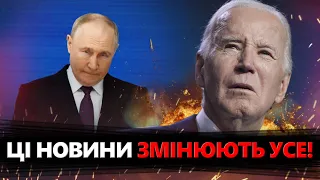 ЦІ НОВИНИ ЗМІНЮЮТЬ УСЕ!